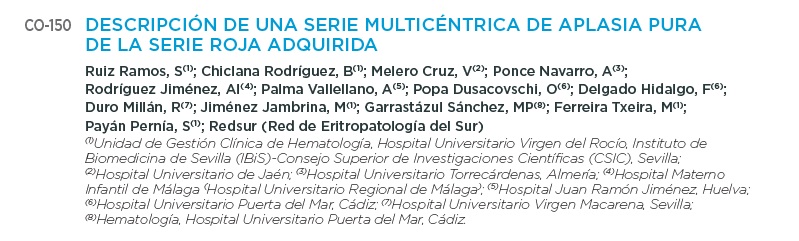 CO-150 DESCRIPCIÓN DE UNA SERIE MULTICÉNTRICA DE APLASIA PURA DE LA SERIE ROJA ADQUIRIDA

Ruiz Ramos, S$^{(1)}$; Chiclana Rodríguez, B$^{(1)}$; Melero Cruz, V$^{(2)}$; Ponce Navarro, A$^{(3)}$; Rodríguez Jiménez, AI$^{(4)}$; Palma Vallellano, A$^{(5)}$; Popa Dusacovschi, O$^{(6)}$; Delgado Hidalgo, F$^{(6)}$; Duro Millán, R$^{(7)}$; Jiménez Jambrina, M$^{(1)}$; Garrastázul Sánchez, MP$^{(8)}$; Ferreira Txeira, M$^{(1)}$; Payán Pernía, S$^{(1)}$; Redsur (Red de Eritropatología del Sur)

$^{(1)}$Unidad de Gestión Clínica de Hematología, Hospital Universitario Virgen del Rocío, Instituto de Biomedicina de Sevilla (IBiS)-Consejo Superior de Investigaciones Científicas (CSIC), Sevilla; $^{(2)}$Hospital Universitario de Jaén; $^{(3)}$Hospital Universitario Torrecárdenas, Almería; $^{(4)}$Hospital Materno Infantil de Málaga (Hospital Universitario Regional de Málaga); $^{(5)}$Hospital Juan Ramón Jiménez, Huelva; $^{(6)}$Hospital Universitario Puerta del Mar, Cádiz; $^{(7)}$Hospital Universitario Virgen Macarena, Sevilla; $^{(8)}$Hematología, Hospital Universitario Puerta del Mar, Cádiz.